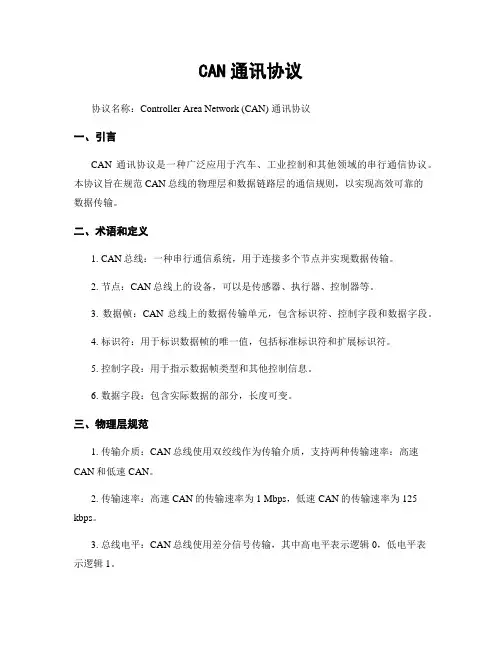 CAN 通讯协议

协议名称：Controller Area Network (CAN) 通讯协议

一、引言

CAN 通讯协议是一种广泛应用于汽车、工业控制和其他领域的串行通信协议。本协议旨在规范 CAN 总线的物理层和数据链路层的通信规则，以实现高效可靠的数据传输。

二、术语和定义

1. CAN 总线：一种串行通信系统，用于连接多个节点并实现数据传输。

2. 节点：CAN 总线上的设备，可以是传感器、执行器、控制器等。

3. 数据帧：CAN 总线上的数据传输单元，包含标识符、控制字段和数据字段。

4. 标识符：用于标识数据帧的唯一值，包括标准标识符和扩展标识符。

5. 控制字段：用于指示数据帧类型和其他控制信息。

6. 数据字段：包含实际数据的部分，长度可变。

三、物理层规范

1. 传输介质：CAN 总线使用双绞线作为传输介质，支持两种传输速率：高速 CAN 和低速 CAN。

2. 传输速率：高速 CAN 的传输速率为 1 Mbps，低速 CAN 的传输速率为 125 kbps。

3. 总线电平：CAN 总线使用差分信号传输，其中高电平表示逻辑 0，低电平表示逻辑 1。